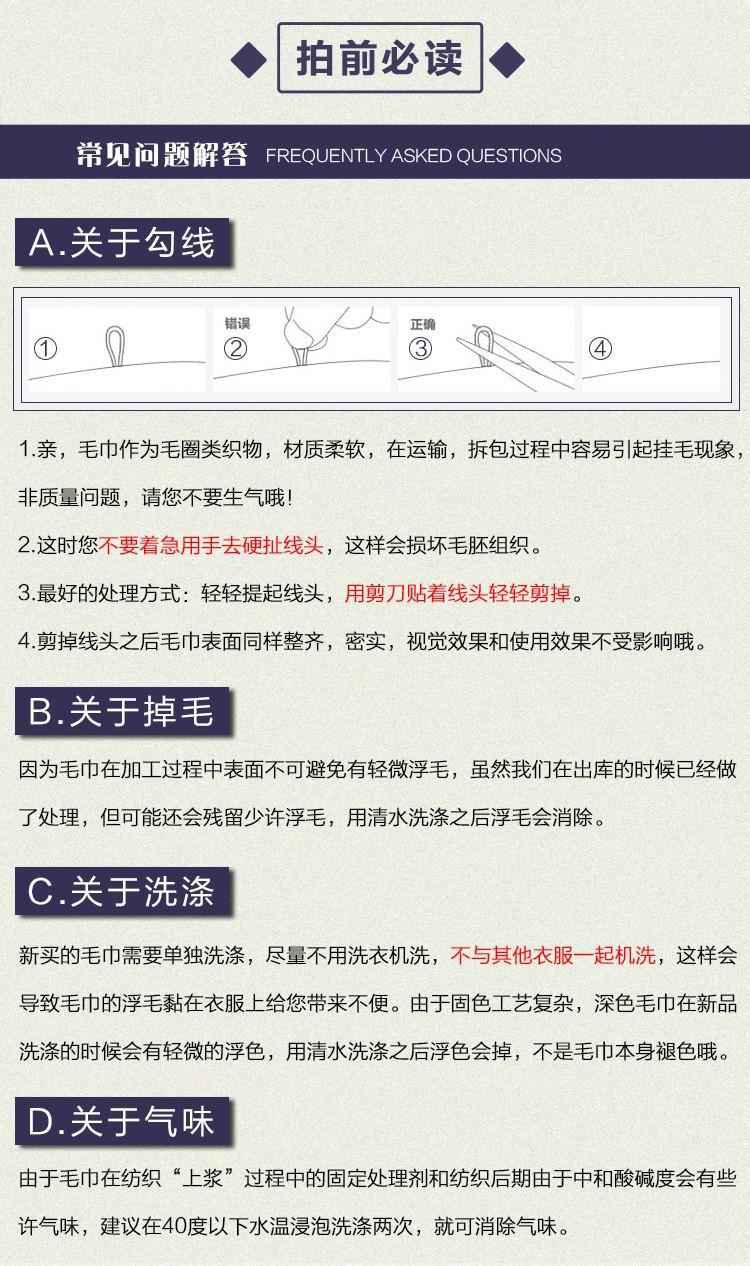 拍前必读

常见问题解答 FREQUENTLY ASKED QUESTIONS

A.关于勾线

① 错误 ② 正确 ③ ④

1.亲，毛巾作为毛圈类织物，材质柔软，在运输，拆包过程中容易引起挂毛现象，非质量问题，请您不要生气哦！

2.这时您不要着急用手去硬扯线头，这样会损坏毛胚组织。

3.最好的处理方式：轻轻提起线头，用剪刀贴着线头轻轻剪掉。

4.剪掉线头之后毛巾表面同样整齐，密实，视觉效果和使用效果不受影响哦。

B.关于掉毛

因为毛巾在加工过程中表面不可避免有轻微浮毛，虽然我们在出库的时候已经做了处理，但可能还会残留少许浮毛，用清水洗涤之后浮毛会消除。

C.关于洗涤

新买的毛巾需要单独洗涤，尽量不用洗衣机洗，不与其他衣服一起机洗，这样会导致毛巾的浮毛黏在衣服上给您带来不便。由于固色工艺复杂，深色毛巾在新品洗涤的时候会有轻微的浮色，用清水洗涤之后浮色会掉，不是毛巾本身褪色哦。

D.关于气味

由于毛巾在纺织“上浆”过程中的固定处理剂和纺织后期由于中和酸碱度会有些许气味，建议在40度以下水温浸泡洗涤两次，就可消除气味。